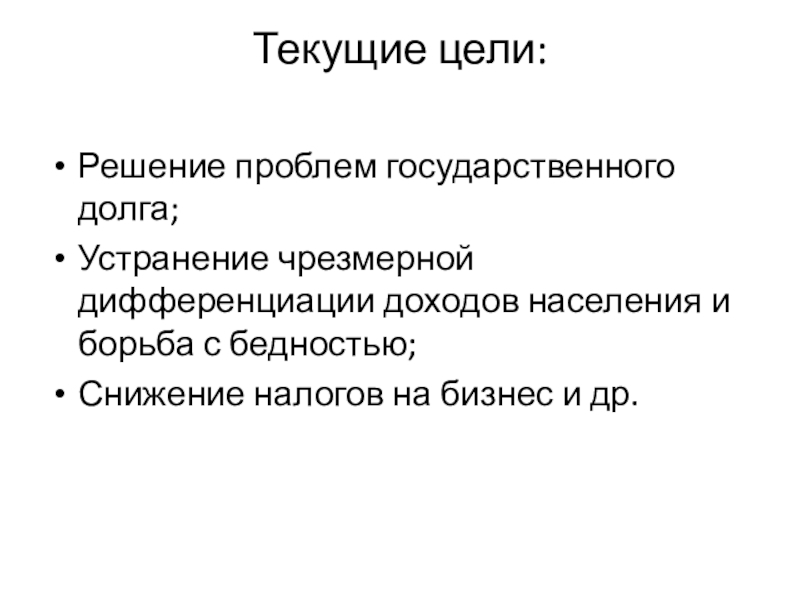 Текущие цели:

• Решение проблем государственного долга;
• Устранение чрезмерной дифференциации доходов населения и борьба с бедностью;
• Снижение налогов на бизнес и др.